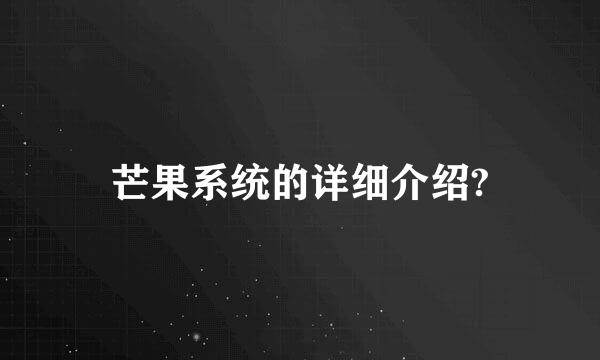 芒果系统的详细介绍?